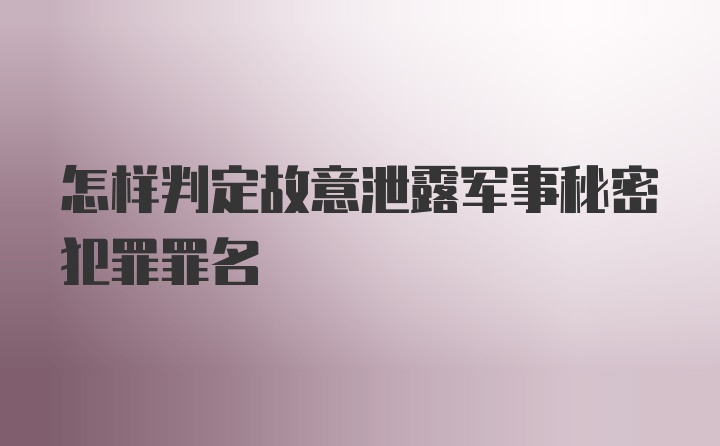 怎样判定故意泄露军事秘密犯罪罪名